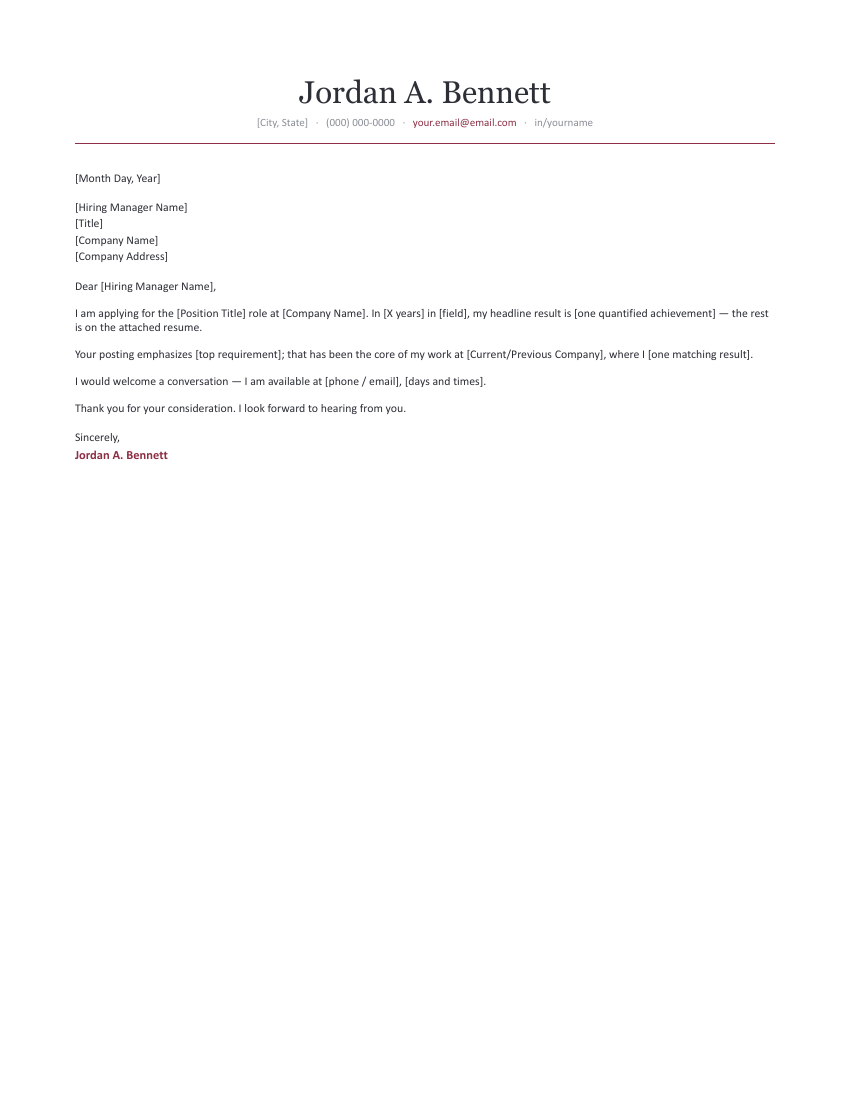 Jordan A. Bennett

[City, State] · (000) 000-0000 · your.email@email.com · in/yourname

[Month Day, Year]

[Hiring Manager Name]
[Title]
[Company Name]
[Company Address]

Dear [Hiring Manager Name],

I am applying for the [Position Title] role at [Company Name]. In [X years] in [field], my headline result is [one quantified achievement] — the rest is on the attached resume.

Your posting emphasizes [top requirement]; that has been the core of my work at [Current/Previous Company], where I [one matching result].

I would welcome a conversation — I am available at [phone / email], [days and times].

Thank you for your consideration. I look forward to hearing from you.

Sincerely,
Jordan A. Bennett